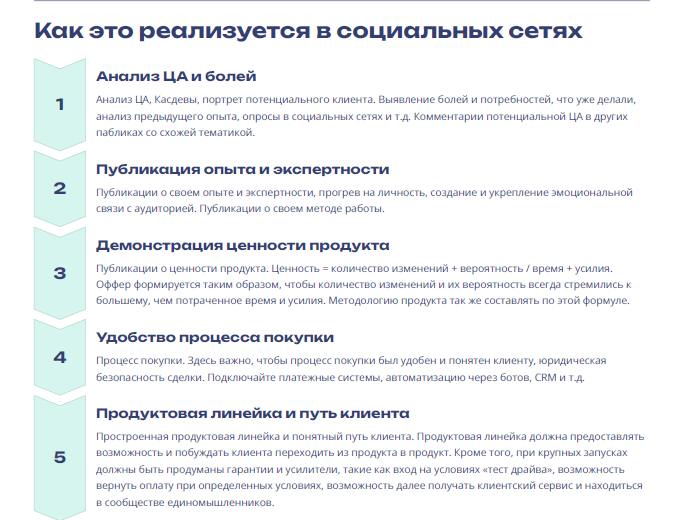 Как это реализуется в социальных сетях

1

Анализ ЦА и болей

Анализ ЦА, Касдевы, портрет потенциального клиента. Выявление болей и потребностей, что уже делали, анализ предыдущего опыта, опросы в социальных сетях и т.д. Комментарии потенциальной ЦА в других пабликах со схожей тематикой.

2

Публикация опыта и экспертности

Публикации о своем опыте и экспертности, прогрев на личность, создание и укрепление эмоциональной связи с аудиторией. Публикации о своем методе работы.

3

Демонстрация ценности продукта

Публикации о ценности продукта. Ценность = количество изменений + вероятность / время + усилия. Оффер формируется таким образом, чтобы количество изменений и их вероятность всегда стремились к большему, чем потраченное время и усилия. Методологию продукта так же составлять по этой формуле.

4

Удобство процесса покупки

Процесс покупки. Здесь важно, чтобы процесс покупки был удобен и понятен клиенту, юридическая безопасность сделки. Подключайте платежные системы, автоматизацию через ботов, CRM и т.д.

5

Продуктовая линейка и путь клиента

Простроенная продуктовая линейка и понятный путь клиента. Продуктовая линейка должна предоставлять возможность и побуждать клиента переходить из продукта в продукт. Кроме того, при крупных запусках должны быть продуманы гарантии и усилители, такие как вход на условиях «тест драйва», возможность вернуть оплату при определенных условиях, возможность далее получать клиентский сервис и находиться в сообществе единомышленников.